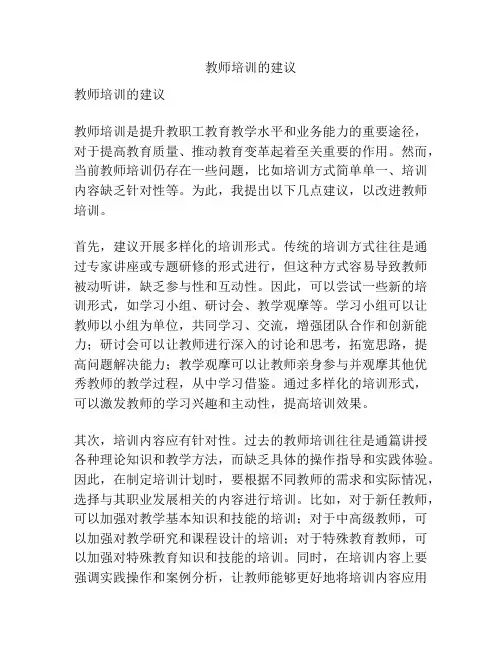 教师培训的建议

教师培训的建议

教师培训是提升教职工教育教学水平和业务能力的重要途径，对于提高教育质量、推动教育变革起着至关重要的作用。然而，当前教师培训仍存在一些问题，比如培训方式简单单一、培训内容缺乏针对性等。为此，我提出以下几点建议，以改进教师培训。

首先，建议开展多样化的培训形式。传统的培训方式往往是通过专家讲座或专题研修的形式进行，但这种方式容易导致教师被动听讲，缺乏参与性和互动性。因此，可以尝试一些新的培训形式，如学习小组、研讨会、教学观摩等。学习小组可以让教师以小组为单位，共同学习、交流，增强团队合作和创新能力；研讨会可以让教师进行深入的讨论和思考，拓宽思路，提高问题解决能力；教学观摩可以让教师亲身参与并观摩其他优秀教师的教学过程，从中学习借鉴。通过多样化的培训形式，可以激发教师的学习兴趣和主动性，提高培训效果。

其次，培训内容应有针对性。过去的教师培训往往是通篇讲授各种理论知识和教学方法，而缺乏具体的操作指导和实践体验。因此，在制定培训计划时，要根据不同教师的需求和实际情况，选择与其职业发展相关的内容进行培训。比如，对于新任教师，可以加强对教学基本知识和技能的培训；对于中高级教师，可以加强对教学研究和课程设计的培训；对于特殊教育教师，可以加强对特殊教育知识和技能的培训。同时，在培训内容上要强调实践操作和案例分析，让教师能够更好地将培训内容应用